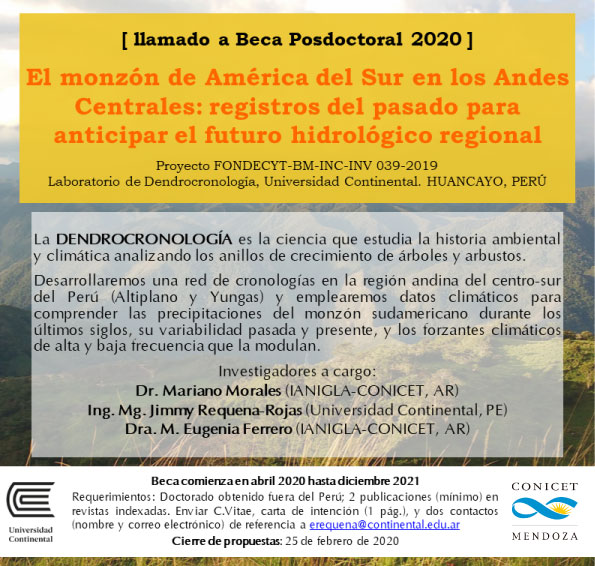 [ llamado a Beca Posdoctoral 2020 ]

El monzón de América del Sur en los Andes Centrales: registros del pasado para anticipar el futuro hidrológico regional

Proyecto FONDECYT-BM-INC-INV 039-2019
Laboratorio de Dendrocronologia, Universidad Continental. HUANCAYO, PERÚ

La DENDROCRONOLOGÍA es la ciencia que estudia la historia ambiental y climática analizando los anillos de crecimiento de árboles y arbustos.

Desarrollaremos una red de cronologías en la región andina del centro-sur del Perú (Altiplano y Yungas) y emplearemos datos climáticos para comprender las precipitaciones del monzón sudamericano durante los últimos siglos, su variabilidad pasada y presente, y los forzantes climáticos de alta y baja frecuencia que la modulan.

Investigadores a cargo:
Dr. Mariano Morales (IANIGLA-CONICET, AR)
Ing. Mg. Jimmy Requena-Rojas (Universidad Continental, PE)
Dra. M. Eugenia Ferrero (IANIGLA-CONICET, AR)

Universidad Continental

Beca comienza en abril 2020 hasta diciembre 2021
Requerimientos: Doctorado obtenido fuera del Perú; 2 publicaciones (mínimo) en revistas indexadas. Enviar C.Vitae, carta de intencion (1 pág.), y dos contactos (nombre y correo electrónico) de referencia a erequena@continental.edu.ar
Cierre de propuestas: 25 de febrero de 2020

CONICET
MENDOZA